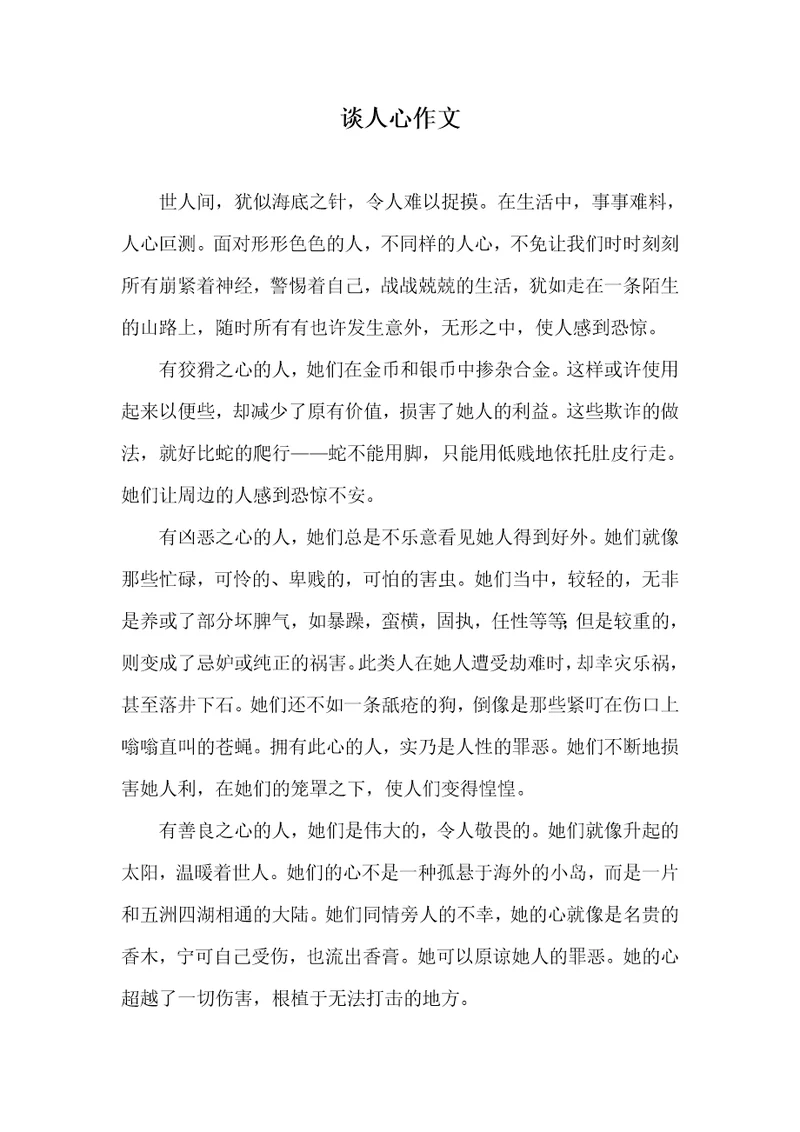 谈人心作文

世人间，犹似海底之针，令人难以捉摸。在生活中，事事难料，人心叵测。面对形形色色的人，不同样的人心，不免让我们时时刻刻所有崩紧着神经，警惕着自己，战战兢兢的生活，犹如走在一条陌生的山路上，随时所有有也许发生意外，无形之中，使人感到恐惊。

有狡猾之心的人，她们在金币和银币中掺杂合金。这样或许使用起来以便些，却减少了原有价值，损害了她人的利益。这些欺诈的做法，就好比蛇的爬行——蛇不能用脚，只能用低贱地依托肚皮行走。她们让周边的人感到恐惊不安。

有凶恶之心的人，她们总是不乐意看见她人得到好外。她们就像那些忙碌，可怜的、卑贱的，可怕的害虫。她们当中，较轻的，无非是养或了部分坏脾气，如暴躁，蛮横，固执，任性等等;但是较重的，则变成了忌妒或纯正的祸害。此类人在她人遭受劫难时，却幸灾乐祸，甚至落井下石。她们还不如一条舐疮的狗，倒像是那些紧叮在伤口上嗡嗡直叫的苍蝇。拥有此心的人，实乃是人性的罪恶。她们不断地损害她人利，在她们的笼罩之下，使人们变得惶惶。

有善良之心的人，她们是伟大的，令人敬畏的。她们就像升起的太阳，温暖着世人。她们的心不是一种孤悬于海外的小岛，而是一片和五洲四湖相通的大陆。她们同情旁人的不幸，她的心就像是名贵的香木，宁可自己受伤，也流出香膏。她可以原谅她人的罪恶。她的心超越了一切伤害，根植于无法打击的地方。